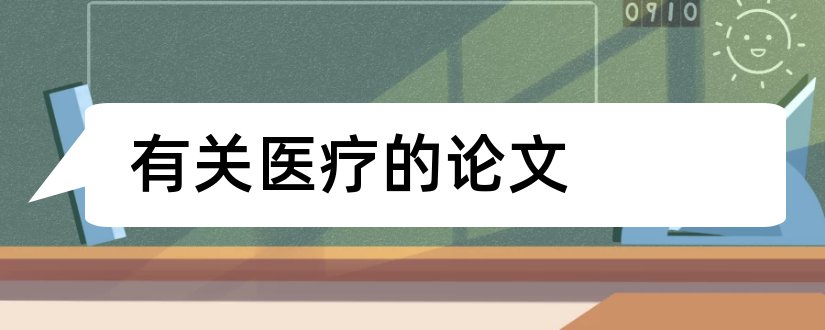 0910

有关医疗的论文